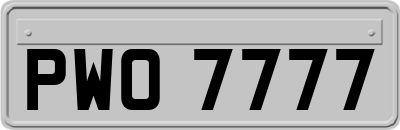 PWO 7777